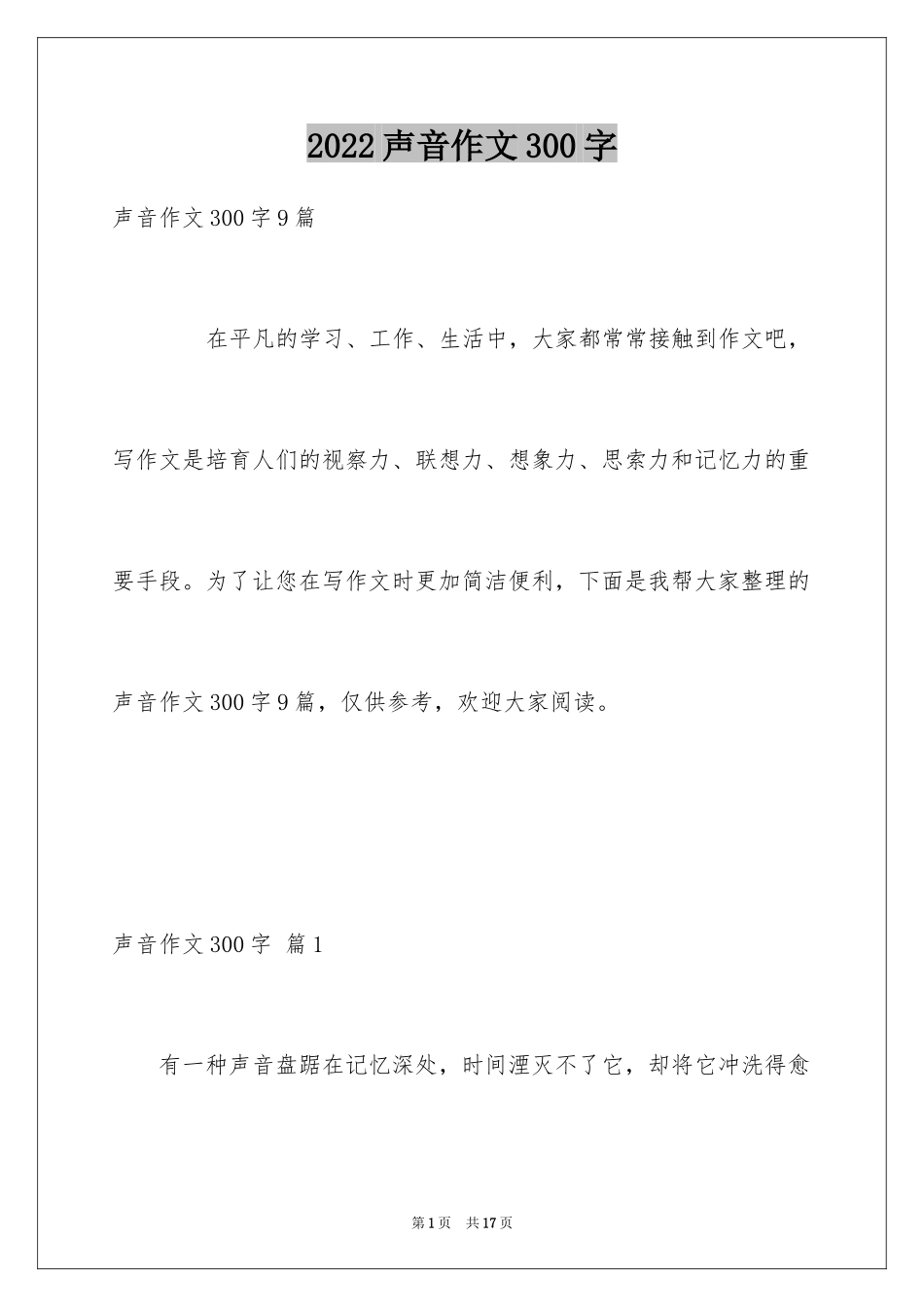 2022声音作文300字

声音作文300字9篇

在平凡的学习、工作、生活中，大家都常常接触到作文吧，写作文是培育人们的视察力、联想力、想象力、思索力和记忆力的重要手段。为了让您在写作文时更加简洁便利，下面是我帮大家整理的声音作文300字9篇，仅供参考，欢迎大家阅读。

声音作文300字 篇1

有一种声音盘踞在记忆深处，时间湮灭不了它，却将它冲洗得愈

第1页 共17页